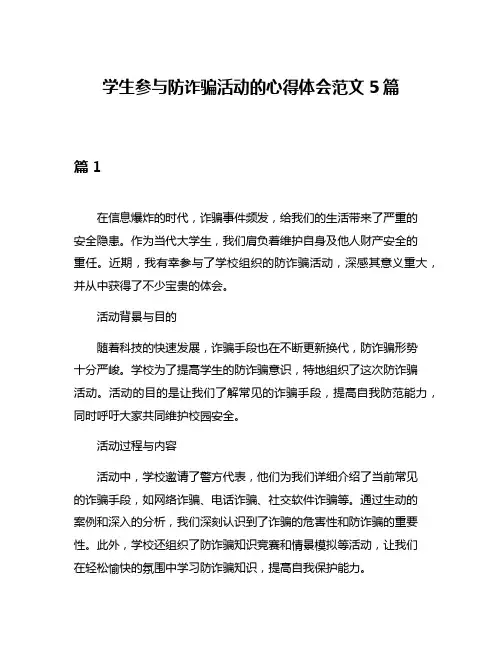 学生参与防诈骗活动的心得体会范文 5 篇

篇 1

在信息爆炸的时代，诈骗事件频发，给我们的生活带来了严重的安全隐患。作为当代大学生，我们肩负着维护自身及他人财产安全的重任。近期，我有幸参与了学校组织的防诈骗活动，深感其意义重大，并从中获得了不少宝贵的体会。

活动背景与目的

随着科技的快速发展，诈骗手段也在不断更新换代，防诈骗形势十分严峻。学校为了提高学生的防诈骗意识，特地组织了这次防诈骗活动。活动的目的是让我们了解常见的诈骗手段，提高自我防范能力，同时呼吁大家共同维护校园安全。

活动过程与内容

活动中，学校邀请了警方代表，他们为我们详细介绍了当前常见的诈骗手段，如网络诈骗、电话诈骗、社交软件诈骗等。通过生动的案例和深入的分析，我们深刻认识到了诈骗的危害性和防诈骗的重要性。此外，学校还组织了防诈骗知识竞赛和情景模拟等活动，让我们在轻松愉快的氛围中学习防诈骗知识，提高自我保护能力。